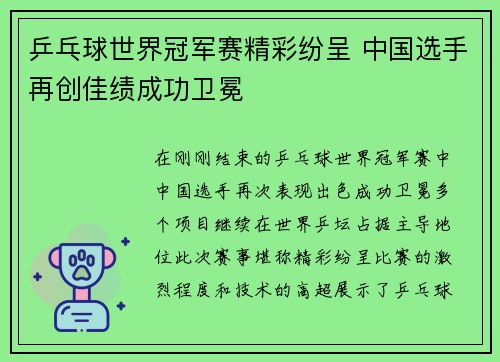 乒乓球世界冠军赛精彩纷呈 中国选手再创佳绩成功卫冕

在刚刚结束的乒乓球世界冠军赛中中国选手再次表现出色成功卫冕多个项目继续在世界乒坛占据主导地位此次赛事堪称精彩纷呈比赛的激烈程度和技术的高超展示了乒乓球